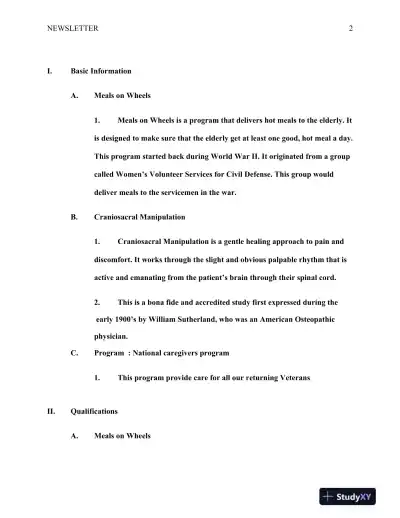 NEWSLETTER 2

I. Basic Information

A. Meals on Wheels

1. Meals on Wheels is a program that delivers hot meals to the elderly. It is designed to make sure that the elderly get at least one good, hot meal a day. This program started back during World War II. It originated from a group called Women's Volunteer Services for Civil Defense. This group would deliver meals to the servicemen in the war.

B. Craniosacral Manipulation

1. Craniosacral Manipulation is a gentle healing approach to pain and discomfort. It works through the slight and obvious palpable rhythm that is active and emanating from the patient's brain through their spinal cord.

2. This is a bona fide and accredited study first expressed during the early 1900's by William Sutherland, who was an American Osteopathic physician.

C. Program : National caregivers program

1. This program provide care for all our returning Veterans

II. Qualifications

A. Meals on Wheels

StudyXY